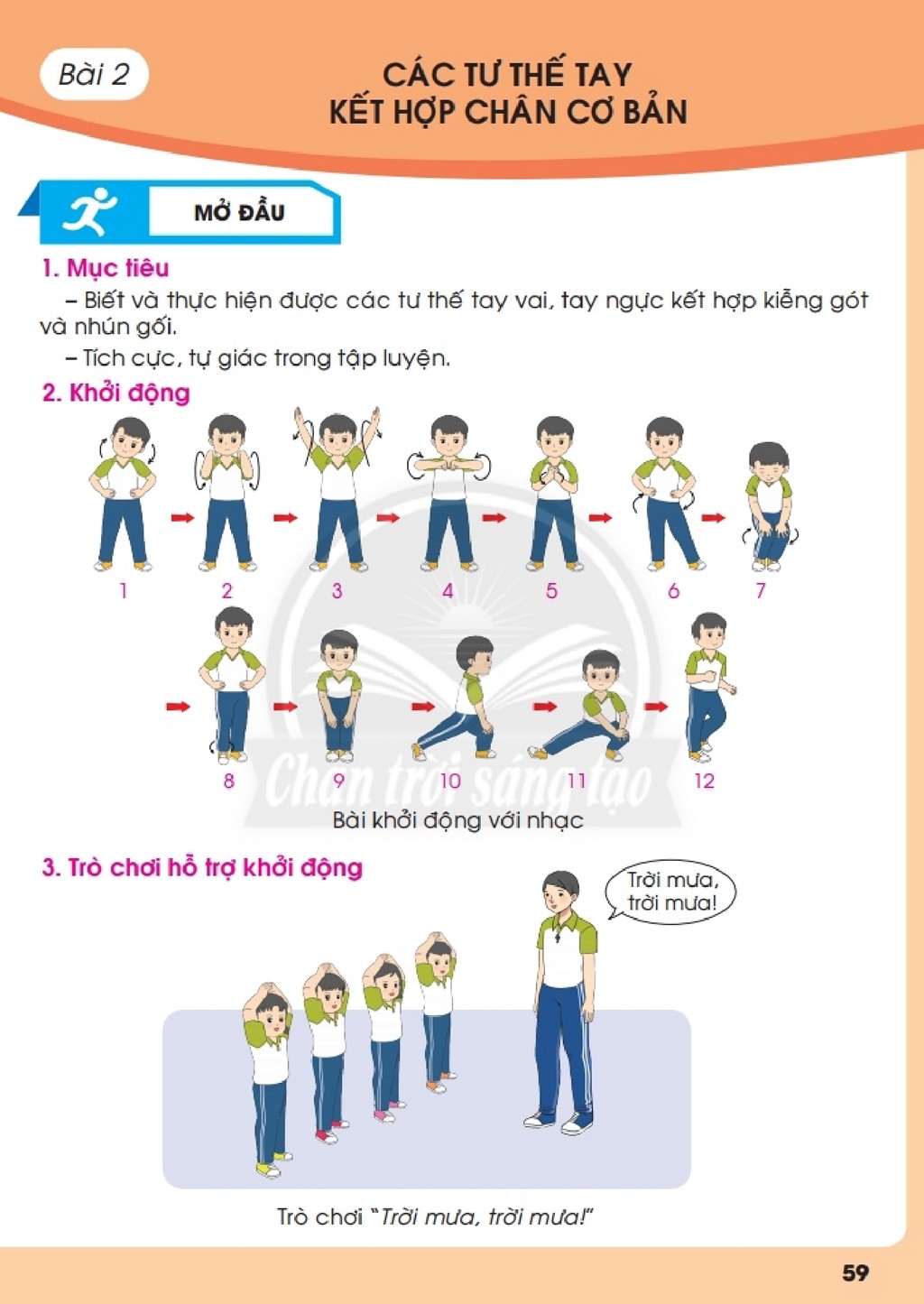 Bài 2

CÁC TƯ THẾ TAY
KẾT HỢP CHÂN CƠ BẢN

MỞ ĐẦU

1. Mục tiêu

– Biết và thực hiện được các tư thế tay vai, tay ngực kết hợp kiễng gót và nhún gối.

– Tích cực, tự giác trong tập luyện.

2. Khởi động

1 2 3 4 5 6 7

8 9 10 11 12

Bài khởi động với nhạc

3. Trò chơi hỗ trợ khởi động

Trời mưa, trời mưa!

Trò chơi "Trời mưa, trời mưa!"

59

Chân trời sáng tạo